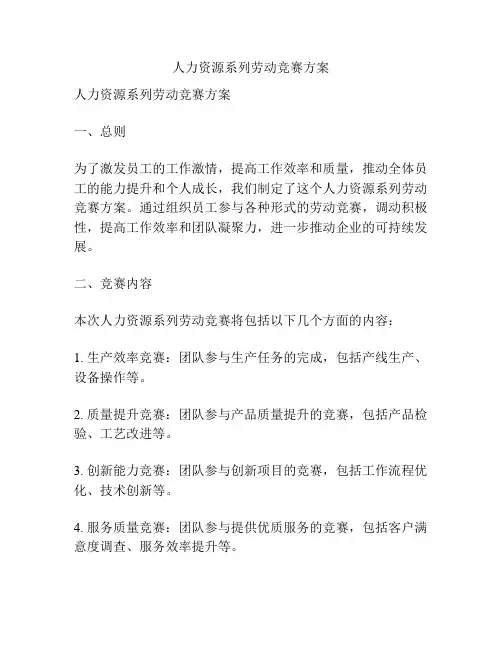 人力资源系列劳动竞赛方案

人力资源系列劳动竞赛方案

一、总则

为了激发员工的工作激情，提高工作效率和质量，推动全体员工的能力提升和个人成长，我们制定了这个人力资源系列劳动竞赛方案。通过组织员工参与各种形式的劳动竞赛，调动积极性，提高工作效率和团队凝聚力，进一步推动企业的可持续发展。

二、竞赛内容

本次人力资源系列劳动竞赛将包括以下几个方面的内容：

1. 生产效率竞赛：团队参与生产任务的完成，包括产线生产、设备操作等。

2. 质量提升竞赛：团队参与产品质量提升的竞赛，包括产品检验、工艺改进等。

3. 创新能力竞赛：团队参与创新项目的竞赛，包括工作流程优化、技术创新等。

4. 服务质量竞赛：团队参与提供优质服务的竞赛，包括客户满意度调查、服务效率提升等。